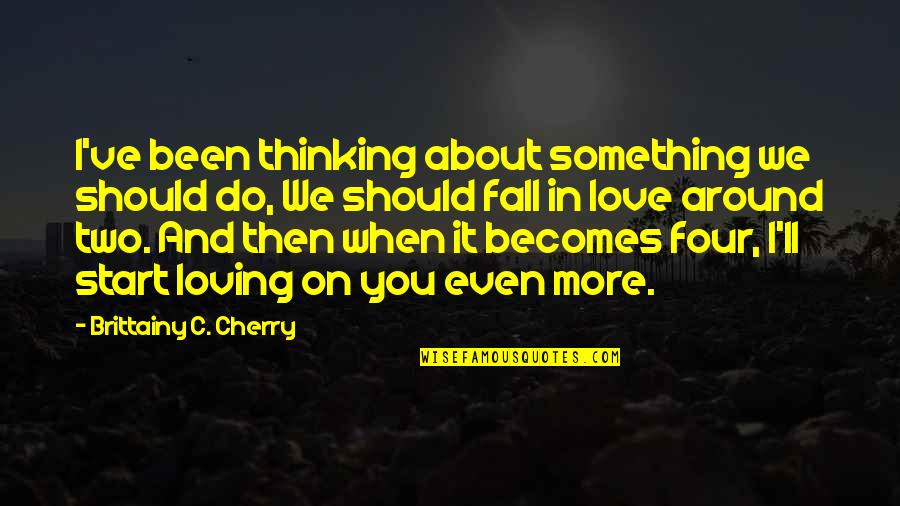 I've been thinking about something we should do, We should fall in love around two. And then when it becomes four, I'll start loving on you even more.

- Brittainy C. Cherry

WISEFAMOUSQUOTES.COM